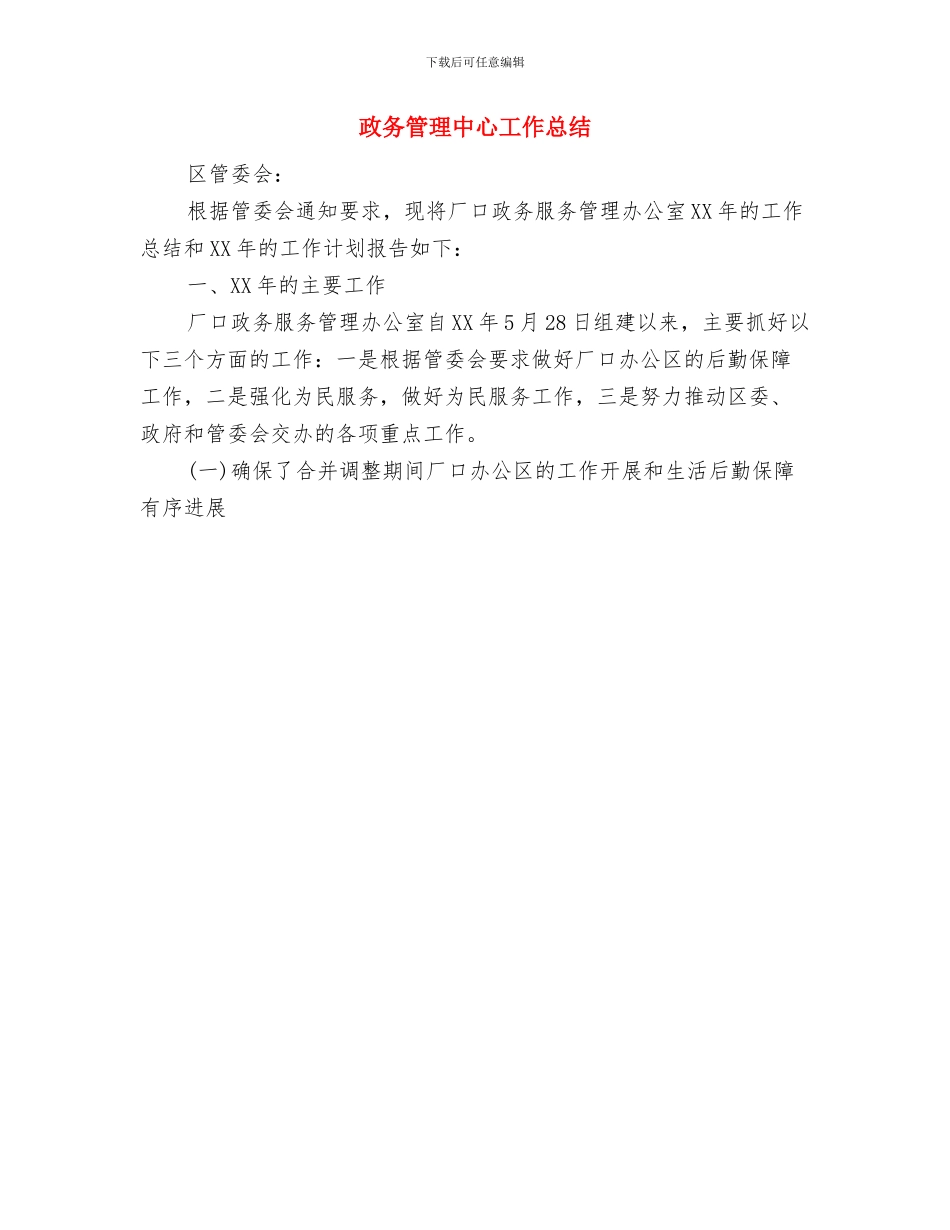 下载后可任意编辑

政务管理中心工作总结

区管委会：

根据管委会通知要求，现将厂口政务服务管理办公室XX年的工作总结和XX年的工作计划报告如下：

一、XX年的主要工作

厂口政务服务管理办公室自XX年5月28日组建以来，主要抓好以下三个方面的工作：一是根据管委会要求做好厂口办公区的后勤保障工作，二是强化为民服务，做好为民服务工作，三是努力推动区委、政府和管委会交办的各项重点工作。

(一)确保了合并调整期间厂口办公区的工作开展和生活后勤保障有序进展